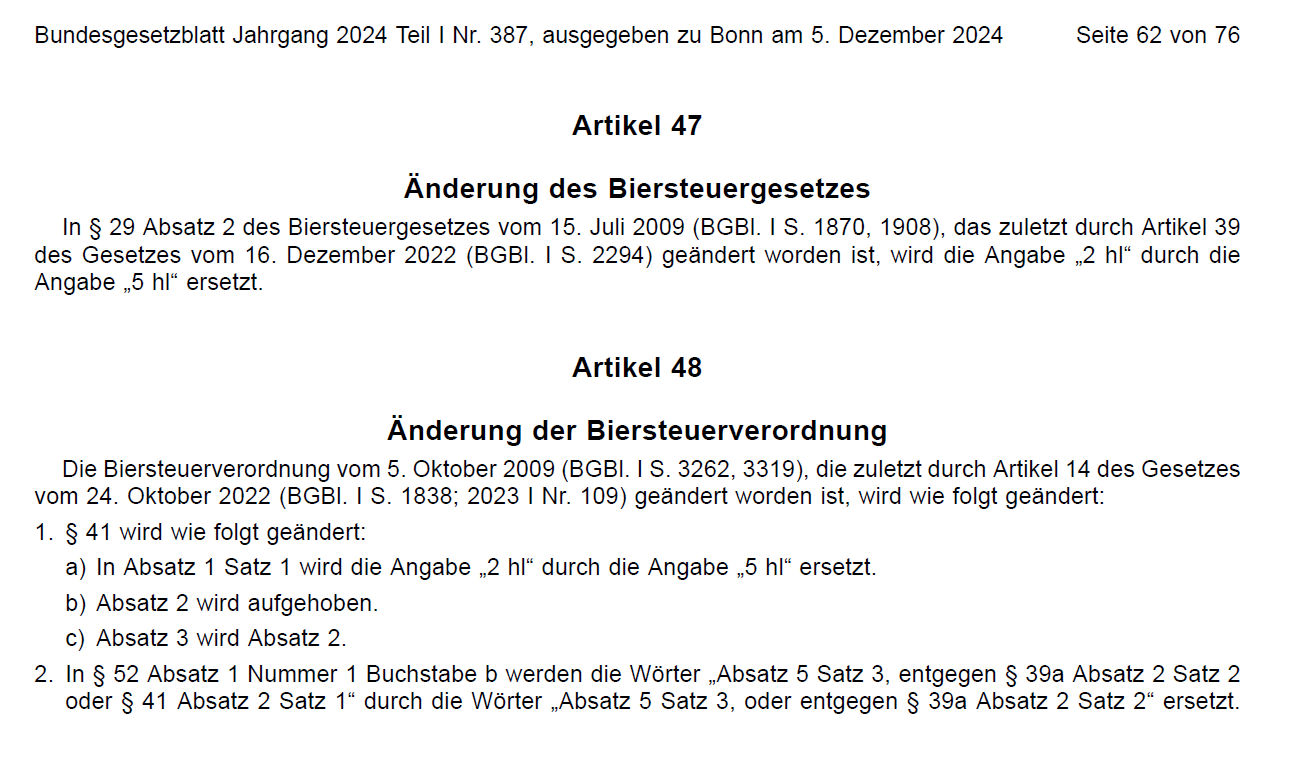 Bundesgesetzblatt Jahrgang 2024 Teil I Nr. 387, ausgegeben zu Bonn am 5. Dezember 2024 Seite 62 von 76

Artikel 47

Änderung des Biersteuergesetzes

In § 29 Absatz 2 des Biersteuergesetzes vom 15. Juli 2009 (BGBl. I S. 1870, 1908), das zuletzt durch Artikel 39 des Gesetzes vom 16. Dezember 2022 (BGBl. I S. 2294) geändert worden ist, wird die Angabe „2 hl“ durch die Angabe „5 hl“ ersetzt.

Artikel 48

Änderung der Biersteuerverordnung

Die Biersteuerverordnung vom 5. Oktober 2009 (BGBl. I S. 3262, 3319), die zuletzt durch Artikel 14 des Gesetzes vom 24. Oktober 2022 (BGBl. I S. 1838; 2023 I Nr. 109) geändert worden ist, wird wie folgt geändert:

1. § 41 wird wie folgt geändert:

a) In Absatz 1 Satz 1 wird die Angabe „2 hl“ durch die Angabe „5 hl“ ersetzt.

b) Absatz 2 wird aufgehoben.

c) Absatz 3 wird Absatz 2.

2. In § 52 Absatz 1 Nummer 1 Buchstabe b werden die Wörter „Absatz 5 Satz 3, entgegen § 39a Absatz 2 Satz 2 oder § 41 Absatz 2 Satz 1“ durch die Wörter „Absatz 5 Satz 3, oder entgegen § 39a Absatz 2 Satz 2“ ersetzt.